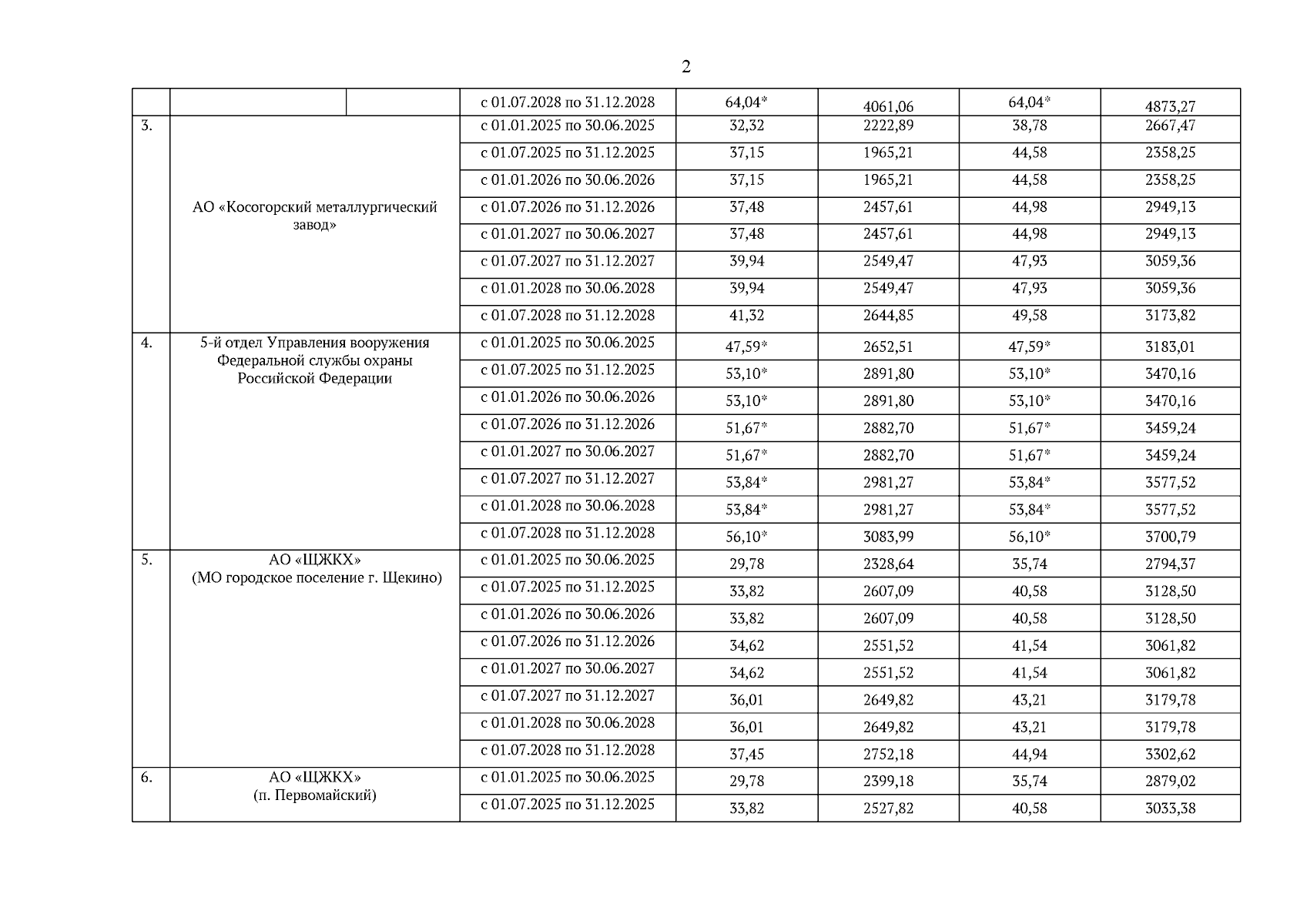 2

| | | | | | | |
|---|---|---|---|---|---|---|
| | | с 01.07.2028 по 31.12.2028 | 64,04* | 4061,06 | 64,04* | 4873,27 |
| 3. | АО «Косогорский металлургический завод» | с 01.01.2025 по 30.06.2025 | 32,32 | 2222,89 | 38,78 | 2667,47 |
| | | с 01.07.2025 по 31.12.2025 | 37,15 | 1965,21 | 44,58 | 2358,25 |
| | | с 01.01.2026 по 30.06.2026 | 37,15 | 1965,21 | 44,58 | 2358,25 |
| | | с 01.07.2026 по 31.12.2026 | 37,48 | 2457,61 | 44,98 | 2949,13 |
| | | с 01.01.2027 по 30.06.2027 | 37,48 | 2457,61 | 44,98 | 2949,13 |
| | | с 01.07.2027 по 31.12.2027 | 39,94 | 2549,47 | 47,93 | 3059,36 |
| | | с 01.01.2028 по 30.06.2028 | 39,94 | 2549,47 | 47,93 | 3059,36 |
| | | с 01.07.2028 по 31.12.2028 | 41,32 | 2644,85 | 49,58 | 3173,82 |
| 4. | 5-й отдел Управления вооружения Федеральной службы охраны Российской Федерации | с 01.01.2025 по 30.06.2025 | 47,59* | 2652,51 | 47,59* | 3183,01 |
| | | с 01.07.2025 по 31.12.2025 | 53,10* | 2891,80 | 53,10* | 3470,16 |
| | | с 01.01.2026 по 30.06.2026 | 53,10* | 2891,80 | 53,10* | 3470,16 |
| | | с 01.07.2026 по 31.12.2026 | 51,67* | 2882,70 | 51,67* | 3459,24 |
| | | с 01.01.2027 по 30.06.2027 | 51,67* | 2882,70 | 51,67* | 3459,24 |
| | | с 01.07.2027 по 31.12.2027 | 53,84* | 2981,27 | 53,84* | 3577,52 |
| | | с 01.01.2028 по 30.06.2028 | 53,84* | 2981,27 | 53,84* | 3577,52 |
| | | с 01.07.2028 по 31.12.2028 | 56,10* | 3083,99 | 56,10* | 3700,79 |
| 5. | АО «ЩЖКХ» (МО городское поселение г. Щекино) | с 01.01.2025 по 30.06.2025 | 29,78 | 2328,64 | 35,74 | 2794,37 |
| | | с 01.07.2025 по 31.12.2025 | 33,82 | 2607,09 | 40,58 | 3128,50 |
| | | с 01.01.2026 по 30.06.2026 | 33,82 | 2607,09 | 40,58 | 3128,50 |
| | | с 01.07.2026 по 31.12.2026 | 34,62 | 2551,52 | 41,54 | 3061,82 |
| | | с 01.01.2027 по 30.06.2027 | 34,62 | 2551,52 | 41,54 | 3061,82 |
| | | с 01.07.2027 по 31.12.2027 | 36,01 | 2649,82 | 43,21 | 3179,78 |
| | | с 01.01.2028 по 30.06.2028 | 36,01 | 2649,82 | 43,21 | 3179,78 |
| | | с 01.07.2028 по 31.12.2028 | 37,45 | 2752,18 | 44,94 | 3302,62 |
| 6. | АО «ЩЖКХ» (п. Первомайский) | с 01.01.2025 по 30.06.2025 | 29,78 | 2399,18 | 35,74 | 2879,02 |
| | | с 01.07.2025 по 31.12.2025 | 33,82 | 2527,82 | 40,58 | 3033,38 |